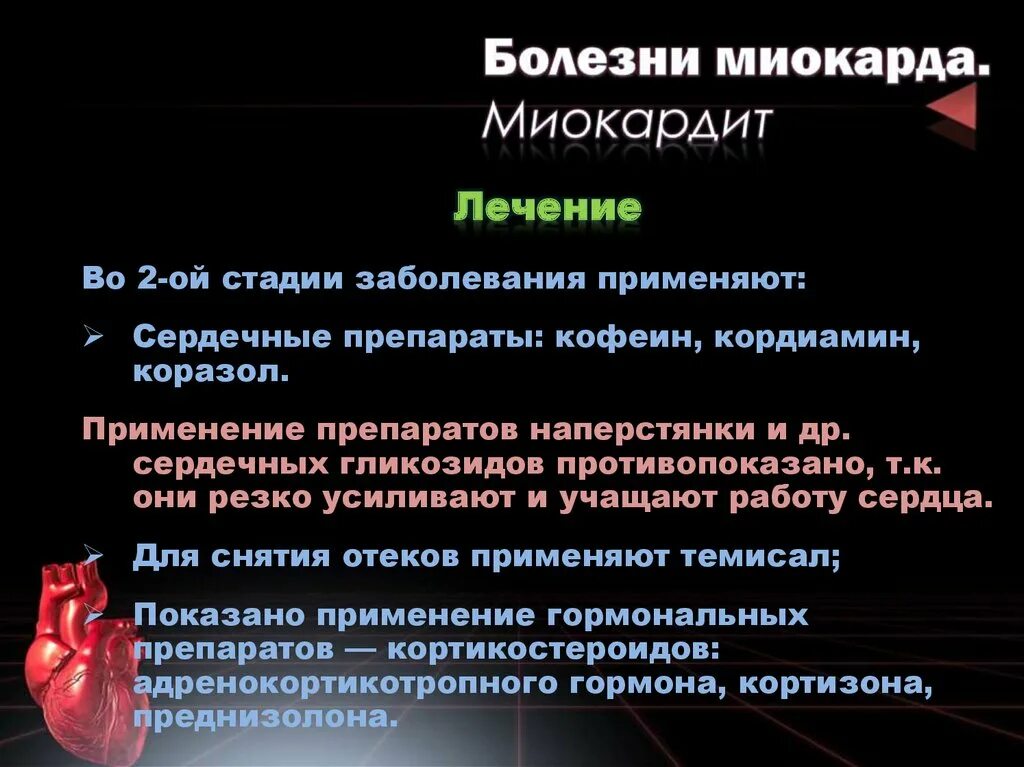 Болезни миокарда.
Миокардит

Лечение

Во 2-ой стадии заболевания применяют:

➢ Сердечные препараты: кофеин, кордиамин, коразол.

Применение препаратов наперстянки и др. сердечных гликозидов противопоказано, т.к. они резко усиливают и учащают работу сердца.

➢ Для снятия отеков применяют темисал;

➢ Показано применение гормональных препаратов — кортикостероидов: адренокортикотропного гормона, кортизона, преднизолона.